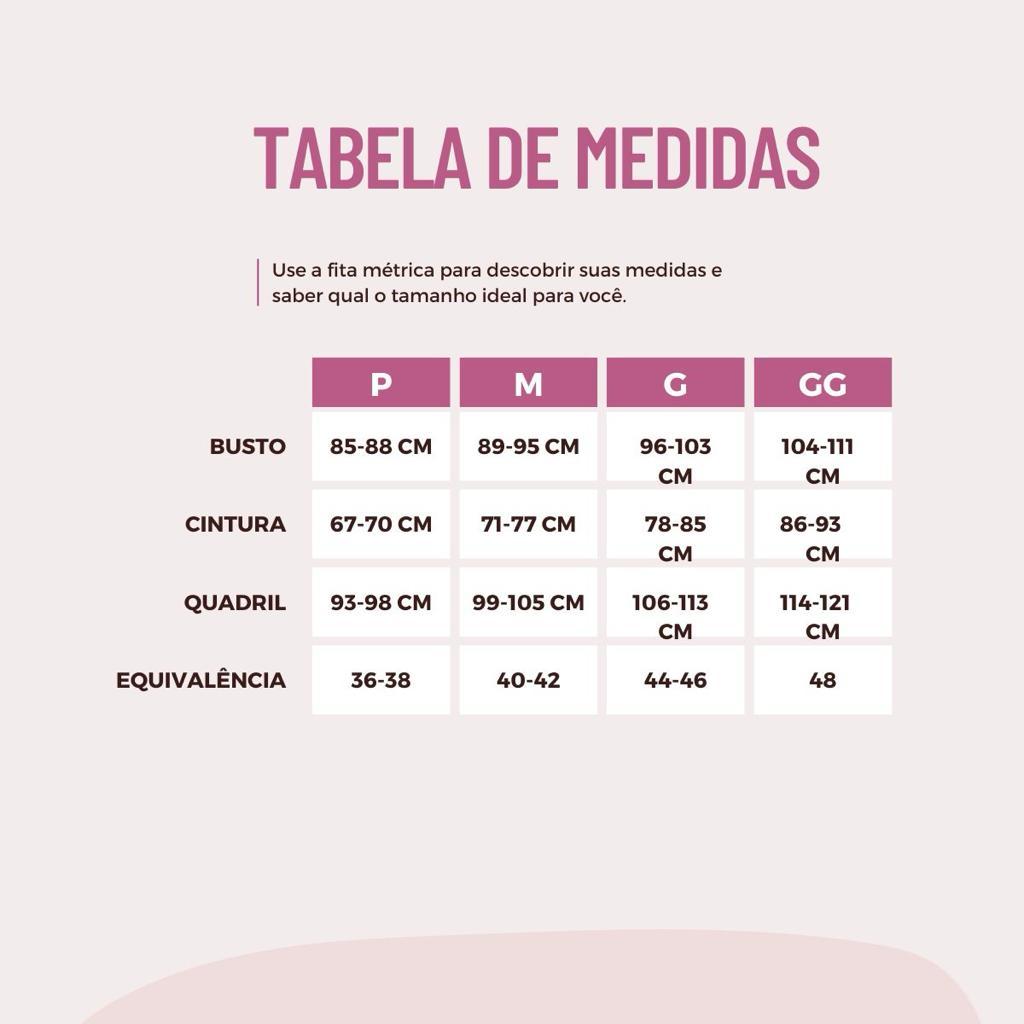 TABELA DE MEDIDAS

Use a fita métrica para descobrir suas medidas e saber qual o tamanho ideal para você.

| | P | M | G | GG |
|---|---|---|---|---|
| BUSTO | 85-88 CM | 89-95 CM | 96-103 CM | 104-111 CM |
| CINTURA | 67-70 CM | 71-77 CM | 78-85 CM | 86-93 CM |
| QUADRIL | 93-98 CM | 99-105 CM | 106-113 CM | 114-121 CM |
| EQUIVALÊNCIA | 36-38 | 40-42 | 44-46 | 48 |